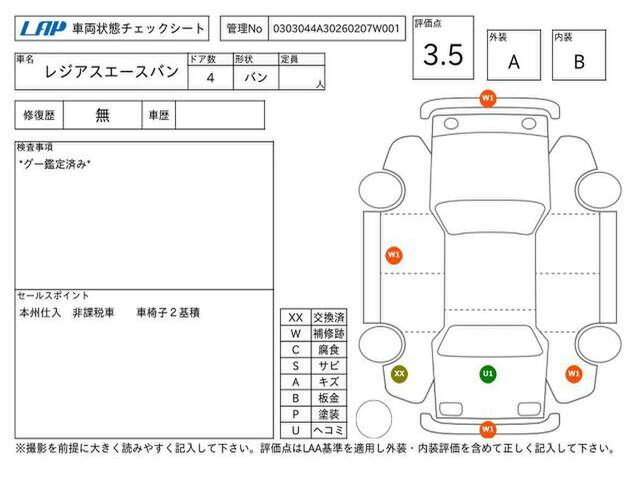 LAP 車両状態チェックシート

管理No 0303044A30260207W001

評価点
3.5

外装
A

内装
B

車名
レジアスエースバン

ドア数
4

形状
バン

定員
人

修復歴 無

車歴

検査事項
*グー鑑定済み*

セールスポイント
本州仕入 非課税車 車椅子２基積

| XX | 交換済 |
|---|---|
| W | 補修跡 |
| C | 腐食 |
| S | サビ |
| A | キズ |
| B | 板金 |
| P | 塗装 |
| U | ヘコミ |

W1

W1

XX

U1

W1

W1

※撮影を前提に大きく読みやすく記入して下さい。評価点はLAA基準を適用し外装・内装評価を含めて正しく記入して下さい。